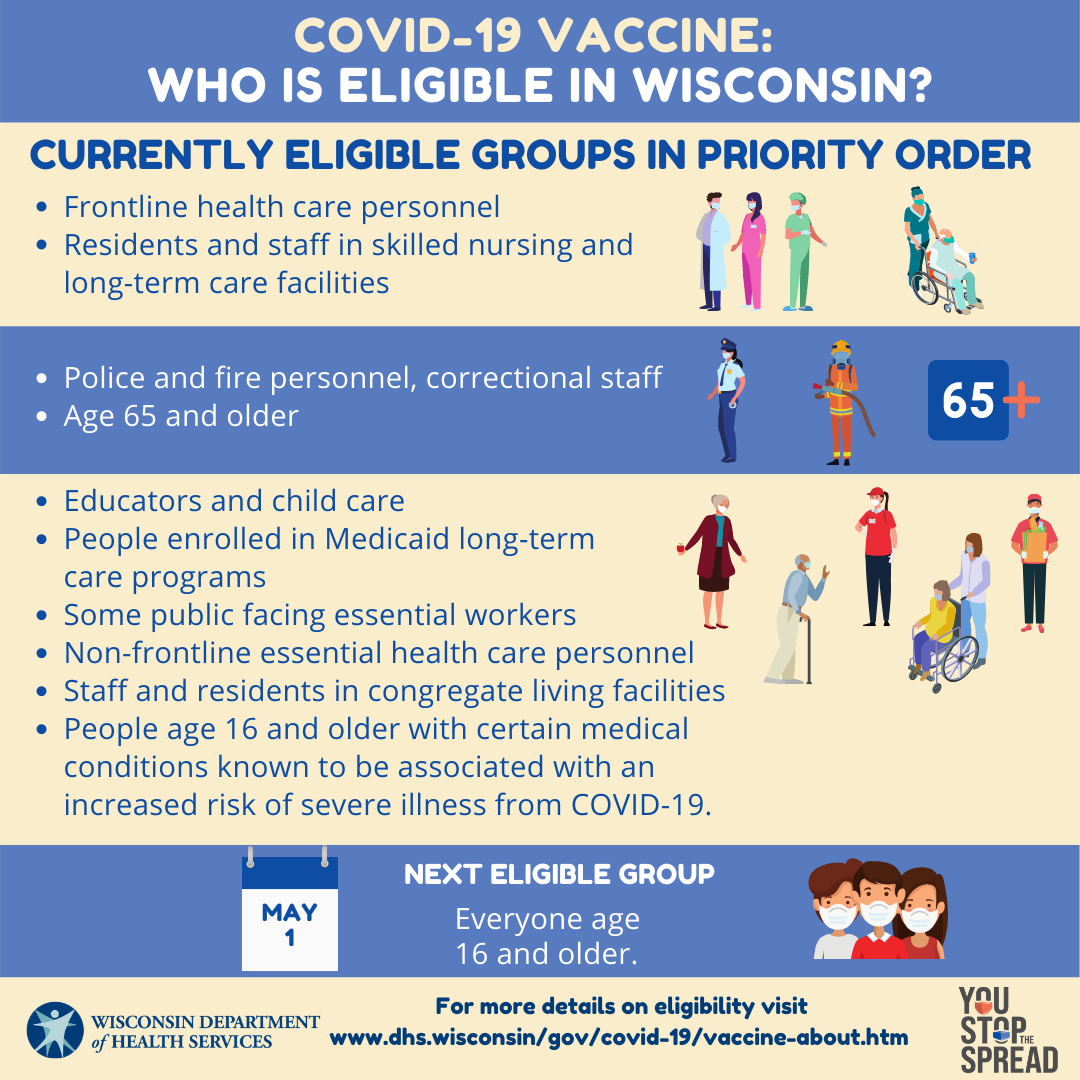 COVID-19 VACCINE:
WHO IS ELIGIBLE IN WISCONSIN?

CURRENTLY ELIGIBLE GROUPS IN PRIORITY ORDER

• Frontline health care personnel
• Residents and staff in skilled nursing and long-term care facilities

• Police and fire personnel, correctional staff
• Age 65 and older

65+

• Educators and child care
• People enrolled in Medicaid long-term care programs
• Some public facing essential workers
• Non-frontline essential health care personnel
• Staff and residents in congregate living facilities
• People age 16 and older with certain medical conditions known to be associated with an increased risk of severe illness from COVID-19.

MAY
1

NEXT ELIGIBLE GROUP

Everyone age 16 and older.

WISCONSIN DEPARTMENT of HEALTH SERVICES

For more details on eligibility visit
www.dhs.wisconsin/gov/covid-19/vaccine-about.htm

YOU STOP THE SPREAD